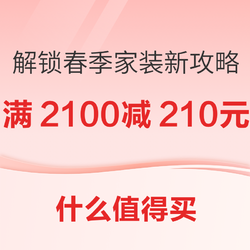 解锁春季家装新攻略

满 2100减 210元

什么值得买